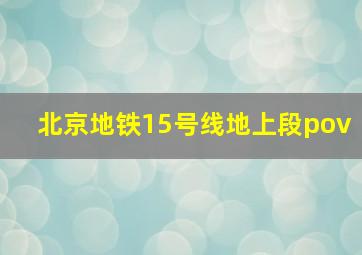 北京地铁15号线地上段pov